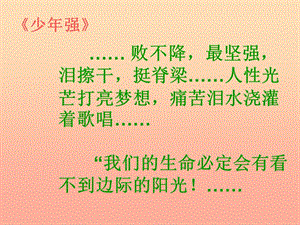 《少年强》

……败不降，最坚强，泪擦干，挺脊梁……人性光芒打亮梦想，痛苦泪水浇灌着歌唱……

“我们的生命必定会有看不到边际的阳光！……